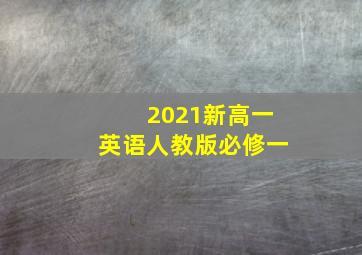 2021新高一
英语人教版必修一